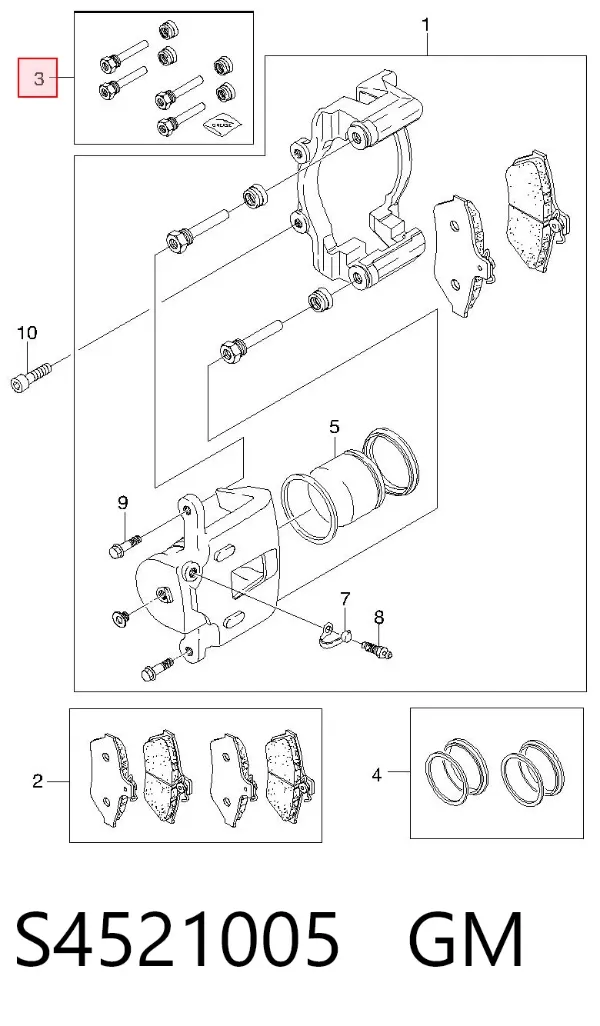 3
1
10
5
9
7
8
2
4
S4521005 GM